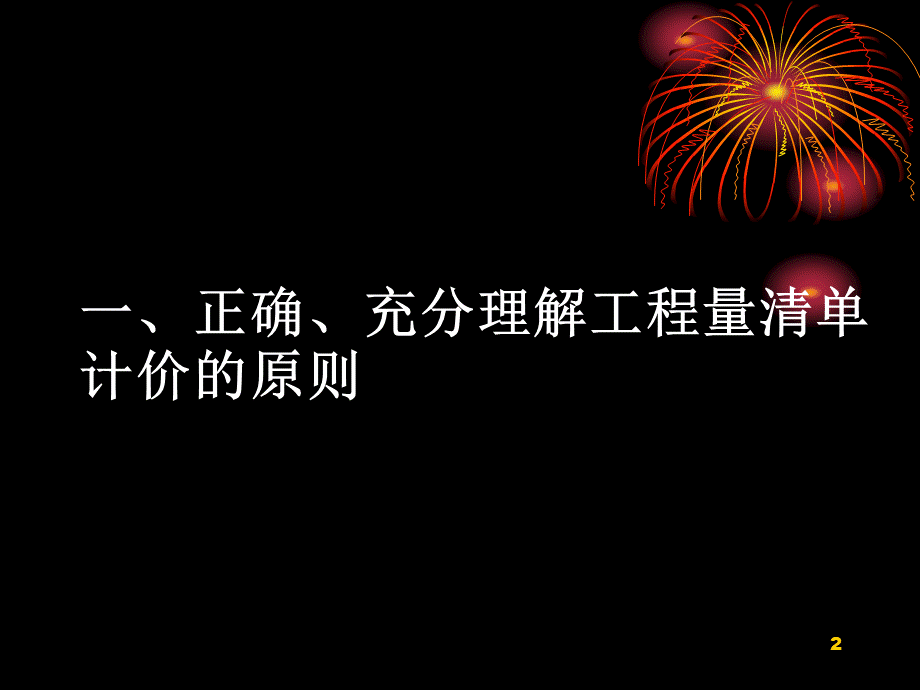 一、正确、充分理解工程量清单计价的原则

2